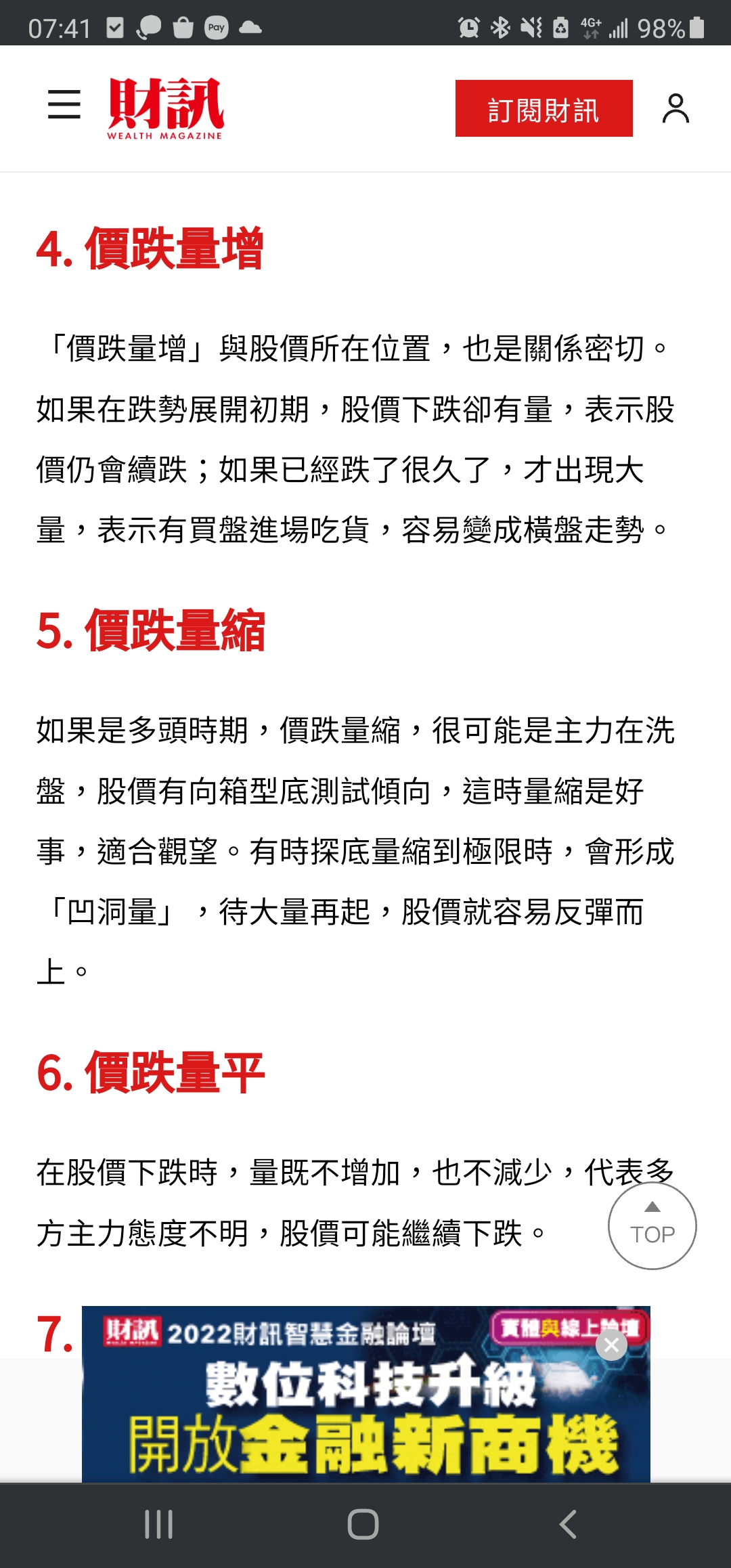 07:41 4G+ 98%

財訊 WEALTH MAGAZINE

訂閱財訊

4. 價跌量增

「價跌量增」與股價所在位置，也是關係密切。如果在跌勢展開初期，股價下跌卻有量，表示股價仍會續跌；如果已經跌了很久了，才出現大量，表示有買盤進場吃貨，容易變成橫盤走勢。

5. 價跌量縮

如果是多頭時期，價跌量縮，很可能是主力在洗盤，股價有向箱型底測試傾向，這時量縮是好事，適合觀望。有時探底量縮到極限時，會形成「凹洞量」，待大量再起，股價就容易反彈而上。

6. 價跌量平

在股價下跌時，量既不增加，也不減少，代表多方主力態度不明，股價可能繼續下跌。

TOP

7.

財訊 2022財訊智慧金融論壇 實體與線上論壇

數位科技升級

開放金融新商機